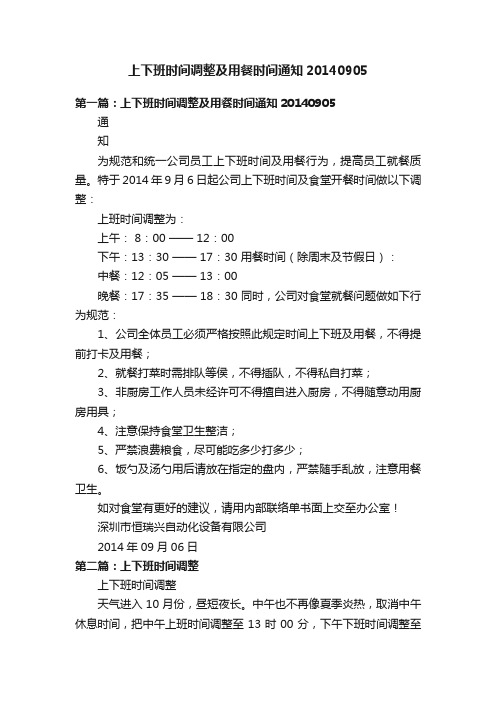 上下班时间调整及用餐时间通知 20140905

第一篇：上下班时间调整及用餐时间通知 20140905

通

知

为规范和统一公司员工上下班时间及用餐行为，提高员工就餐质量。特于 2014 年 9 月 6 日起公司上下班时间及食堂开餐时间做以下调整：

上班时间调整为：

上午： 8：00 —— 12：00

下午：13：30 —— 17：30 用餐时间（除周末及节假日）：

中餐：12：05 —— 13：00

晚餐：17：35 —— 18：30 同时，公司对食堂就餐问题做如下行为规范：

1、公司全体员工必须严格按照此规定时间上下班及用餐，不得提前打卡及用餐；

2、就餐打菜时需排队等侯，不得插队，不得私自打菜；

3、非厨房工作人员未经许可不得擅自进入厨房，不得随意动用厨房用具；

4、注意保持食堂卫生整洁；

5、严禁浪费粮食，尽可能吃多少打多少；

6、饭勺及汤勺用后请放在指定的盘内，严禁随手乱放，注意用餐卫生。

如对食堂有更好的建议，请用内部联络单书面上交至办公室！

深圳市恒瑞兴自动化设备有限公司

2014 年 09 月 06 日

第二篇：上下班时间调整

上下班时间调整

天气进入 10 月份，昼短夜长。中午也不再像夏季炎热，取消中午休息时间，把中午上班时间调整至 13 时 00 分，下午下班时间调整至